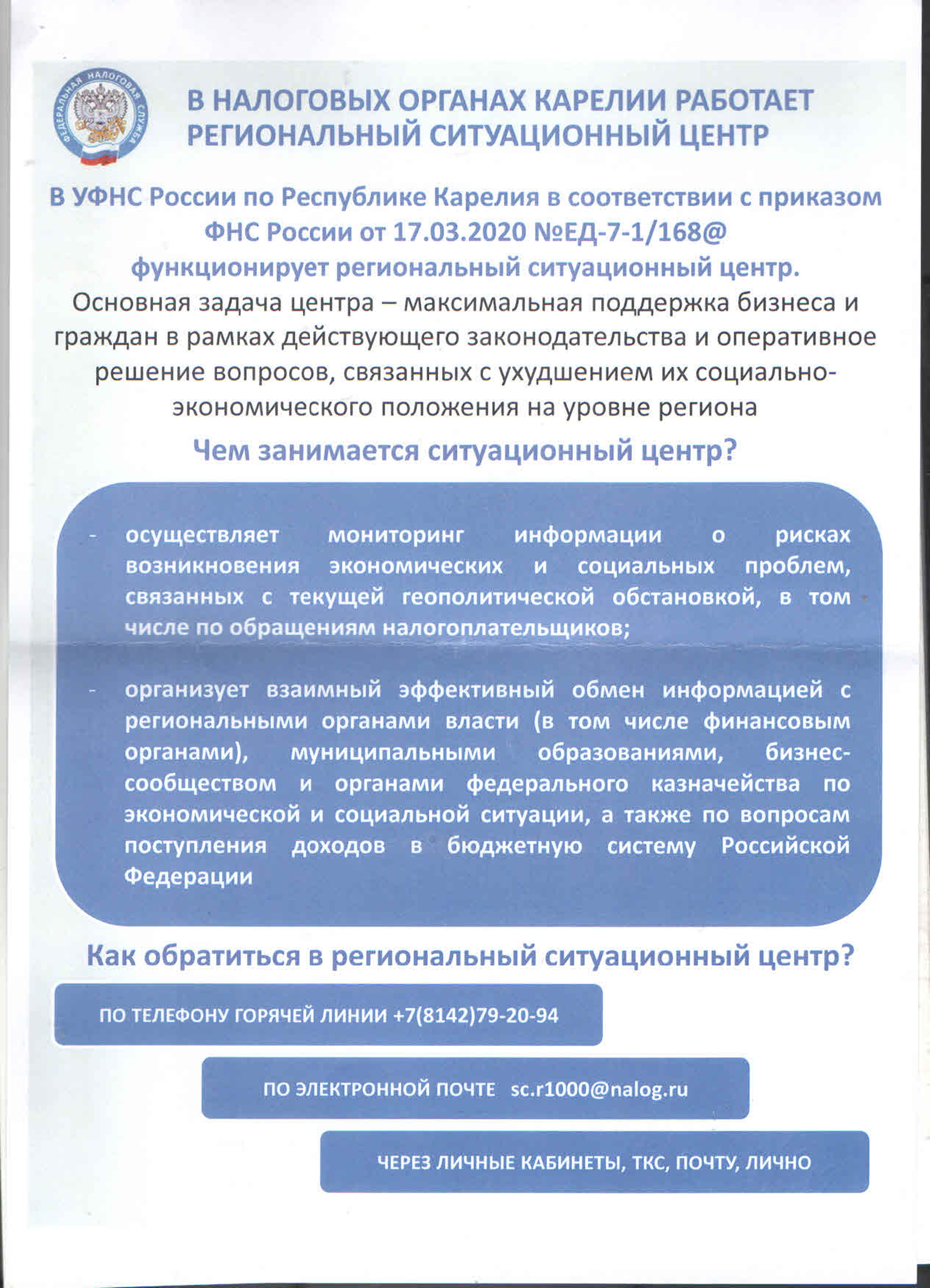 ФЕДЕРАЛЬНАЯ НАЛОГОВАЯ СЛУЖБА

В НАЛОГОВЫХ ОРГАНАХ КАРЕЛИИ РАБОТАЕТ РЕГИОНАЛЬНЫЙ СИТУАЦИОННЫЙ ЦЕНТР

В УФНС России по Республике Карелия в соответствии с приказом ФНС России от 17.03.2020 №ЕД-7-1/168@ функционирует региональный ситуационный центр.

Основная задача центра – максимальная поддержка бизнеса и граждан в рамках действующего законодательства и оперативное решение вопросов, связанных с ухудшением их социально-экономического положения на уровне региона

Чем занимается ситуационный центр?

- осуществляет мониторинг информации о рисках возникновения экономических и социальных проблем, связанных с текущей геополитической обстановкой, в том числе по обращениям налогоплательщиков;

- организует взаимный эффективный обмен информацией с региональными органами власти (в том числе финансовым органами), муниципальными образованиями, бизнес-сообществом и органами федерального казначейства по экономической и социальной ситуации, а также по вопросам поступления доходов в бюджетную систему Российской Федерации

Как обратиться в региональный ситуационный центр?

ПО ТЕЛЕФОНУ ГОРЯЧЕЙ ЛИНИИ +7(8142)79-20-94

ПО ЭЛЕКТРОННОЙ ПОЧТЕ sc.r1000@nalog.ru

ЧЕРЕЗ ЛИЧНЫЕ КАБИНЕТЫ, ТКС, ПОЧТУ, ЛИЧНО